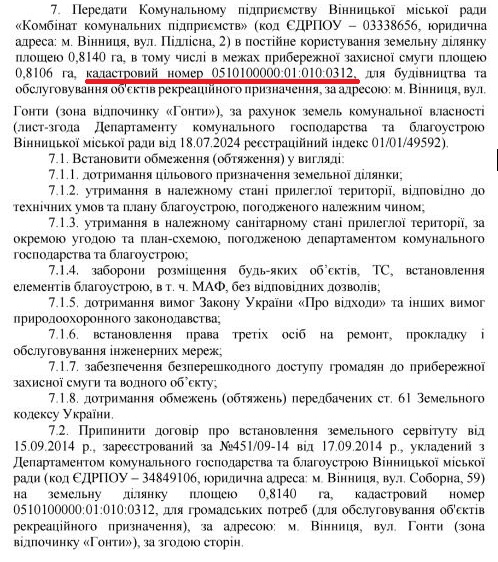 7. Передати Комунальному підприємству Вінницької міської ради «Комбінат комунальних підприємств» (код ЄДРПОУ – 03338656, юридична адреса: м. Вінниця, вул. Підлісна, 2) в постійне користування земельну ділянку площею 0,8140 га, в тому числі в межах прибережної захисної смуги площею 0,8106 га, кадастровий номер 0510100000:01:010:0312, для будівництва та обслуговування об'єктів рекреаційного призначення, за адресою: м. Вінниця, вул. Гонти (зона відпочинку «Гонти»), за рахунок земель комунальної власності (лист-згода Департаменту комунального господарства та благоустрою Вінницької міської ради від 18.07.2024 реєстраційний індекс 01/01/49592).

7.1. Встановити обмеження (обтяження) у вигляді:

7.1.1. дотримання цільового призначення земельної ділянки;

7.1.2. утримання в належному стані прилеглої території, відповідно до технічних умов та плану благоустрою, погодженого належним чином;

7.1.3. утримання в належному санітарному стані прилеглої території, за окремою угодою та план-схемою, погодженою департаментом комунального господарства та благоустрою;

7.1.4. заборони розміщення будь-яких об'єктів, ТС, встановлення елементів благоустрою, в т. ч. МАФ, без відповідних дозволів;

7.1.5. дотримання вимог Закону України «Про відходи» та інших вимог природоохоронного законодавства;

7.1.6. встановлення права третіх осіб на ремонт, прокладку і обслуговування інженерних мереж;

7.1.7. забезпечення безперешкодного доступу громадян до прибережної захисної смуги та водного об'єкту;

7.1.8. дотримання обмежень (обтяжень) передбачених ст. 61 Земельного кодексу України.

7.2. Припинити договір про встановлення земельного сервітуту від 15.09.2014 р., зареєстрований за №451/09-14 від 17.09.2014 р., укладений з Департаментом комунального господарства та благоустрою Вінницької міської ради (код ЄДРПОУ – 34849106, юридична адреса: м. Вінниця, вул. Соборна, 59) на земельну ділянку площею 0,8140 га, кадастровий номер 0510100000:01:010:0312, для громадських потреб (для обслуговування об'єктів рекреаційного призначення), за адресою: м. Вінниця, вул. Гонти (зона відпочинку «Гонти»), за згодою сторін.